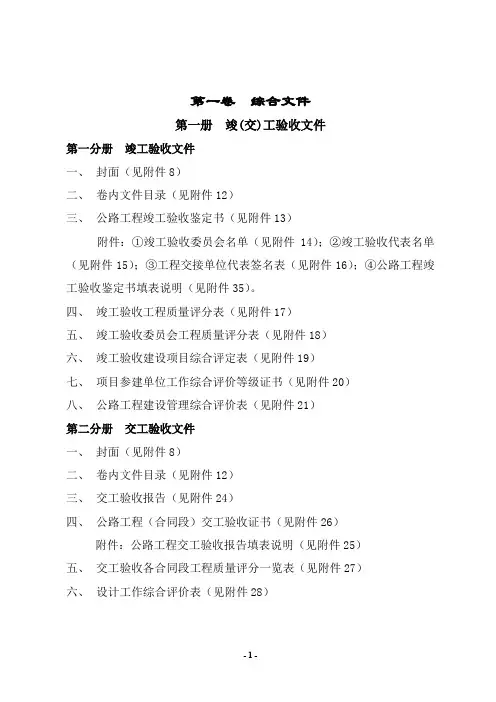 第一卷　综合文件

第一册　竣(交)工验收文件

第一分册　竣工验收文件

一、　封面（见附件 8）

二、　卷内文件目录（见附件 12）

三、　公路工程竣工验收鉴定书（见附件 13）

附件：①竣工验收委员会名单（见附件 14）；②竣工验收代表名单（见附件 15）；③工程交接单位代表签名表（见附件 16）；④公路工程竣工验收鉴定书填表说明（见附件 35）。

四、　竣工验收工程质量评分表（见附件 17）

五、　竣工验收委员会工程质量评分表（见附件 18）

六、　竣工验收建设项目综合评定表（见附件 19）

七、　项目参建单位工作综合评价等级证书（见附件 20）

八、　公路工程建设管理综合评价表（见附件 21）

第二分册　交工验收文件

一、　封面（见附件 8）

二、　卷内文件目录（见附件 12）

三、　交工验收报告（见附件 24）

四、　公路工程（合同段）交工验收证书（见附件 26）

附件：公路工程交工验收报告填表说明（见附件 25）

五、　交工验收各合同段工程质量评分一览表（见附件 27）

六、　设计工作综合评价表（见附件 28）

-1-